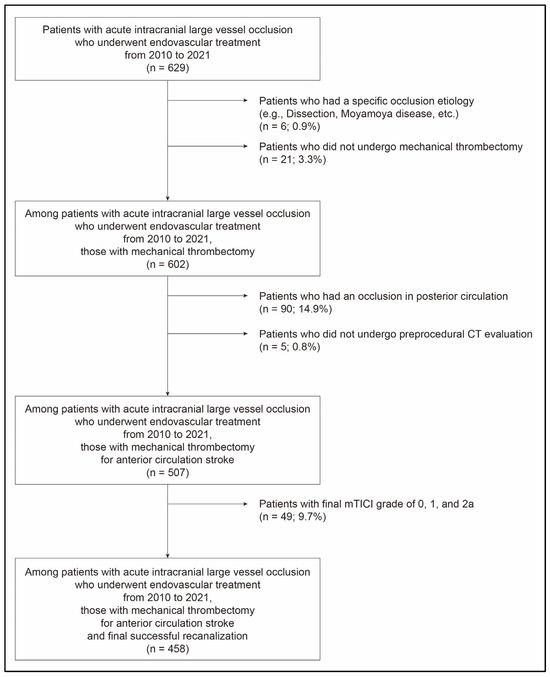 Patients with acute intracranial large vessel occlusion who underwent endovascular treatment from 2010 to 2021 (n = 629)

Patients who had a specific occlusion etiology (e.g., Dissection, Moyamoya disease, etc.) (n = 6; 0.9%)

Patients who did not undergo mechanical thrombectomy (n = 21; 3.3%)

Among patients with acute intracranial large vessel occlusion who underwent endovascular treatment from 2010 to 2021, those with mechanical thrombectomy (n = 602)

Patients who had an occlusion in posterior circulation (n = 90; 14.9%)

Patients who did not undergo preprocedural CT evaluation (n = 5; 0.8%)

Among patients with acute intracranial large vessel occlusion who underwent endovascular treatment from 2010 to 2021, those with mechanical thrombectomy for anterior circulation stroke (n = 507)

Patients with final mTICI grade of 0, 1, and 2a (n = 49; 9.7%)

Among patients with acute intracranial large vessel occlusion who underwent endovascular treatment from 2010 to 2021, those with mechanical thrombectomy for anterior circulation stroke and final successful recanalization (n = 458)